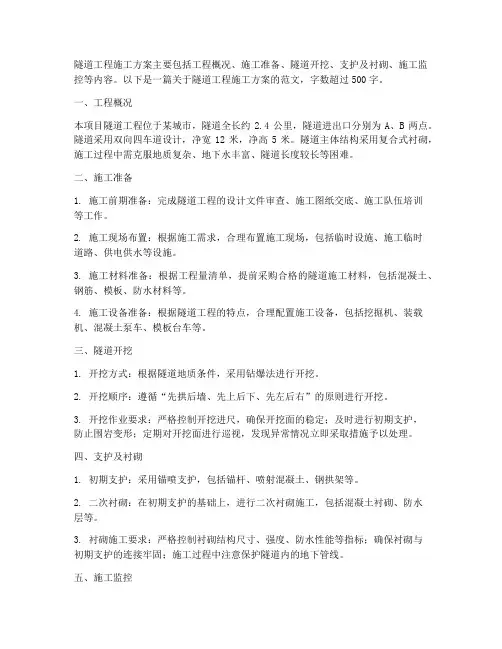 隧道工程施工方案主要包括工程概况、施工准备、隧道开挖、支护及衬砌、施工监控等内容。以下是一篇关于隧道工程施工方案的范文，字数超过500字。

一、工程概况

本项目隧道工程位于某城市，隧道全长约 2.4 公里，隧道进出口分别为 A、B 两点。隧道采用双向四车道设计，净宽 12 米，净高 5 米。隧道主体结构采用复合式衬砌，施工过程中需克服地质复杂、地下水丰富、隧道长度较长等困难。

二、施工准备

1. 施工前期准备：完成隧道工程的设计文件审查、施工图纸交底、施工队伍培训等工作。

2. 施工现场布置：根据施工需求，合理布置施工现场，包括临时设施、施工临时道路、供电供水等设施。

3. 施工材料准备：根据工程量清单，提前采购合格的隧道施工材料，包括混凝土、钢筋、模板、防水材料等。

4. 施工设备准备：根据隧道工程的特点，合理配置施工设备，包括挖掘机、装载机、混凝土泵车、模板台车等。

三、隧道开挖

1. 开挖方式：根据隧道地质条件，采用钻爆法进行开挖。

2. 开挖顺序：遵循“先拱后墙、先上后下、先左后右”的原则进行开挖。

3. 开挖作业要求：严格控制开挖进尺，确保开挖面的稳定；及时进行初期支护，防止围岩变形；定期对开挖面进行巡视，发现异常情况立即采取措施予以处理。

四、支护及衬砌

1. 初期支护：采用锚喷支护，包括锚杆、喷射混凝土、钢拱架等。

2. 二次衬砌：在初期支护的基础上，进行二次衬砌施工，包括混凝土衬砌、防水层等。

3. 衬砌施工要求：严格控制衬砌结构尺寸、强度、防水性能等指标；确保衬砌与初期支护的连接牢固；施工过程中注意保护隧道内的地下管线。

五、施工监控